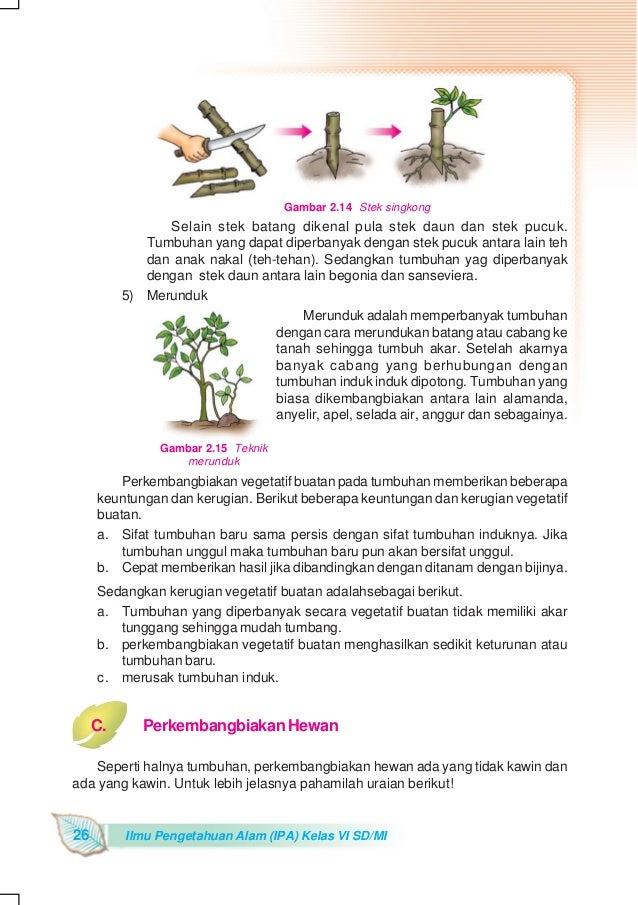 Gambar 2.14 Stek singkong

Selain stek batang dikenal pula stek daun dan stek pucuk. Tumbuhan yang dapat diperbanyak dengan stek pucuk antara lain teh dan anak nakal (teh-tehan). Sedangkan tumbuhan yag diperbanyak dengan stek daun antara lain begonia dan sanseviera.

5) Merunduk

Merunduk adalah memperbanyak tumbuhan dengan cara merundukan batang atau cabang ke tanah sehingga tumbuh akar. Setelah akarnya banyak cabang yang berhubungan dengan tumbuhan induk induk dipotong. Tumbuhan yang biasa dikembangbiakan antara lain alamanda, anyelir, apel, selada air, anggur dan sebagainya.

Gambar 2.15 Teknik merunduk

Perkembangbiakan vegetatif buatan pada tumbuhan memberikan beberapa keuntungan dan kerugian. Berikut beberapa keuntungan dan kerugian vegetatif buatan.

a. Sifat tumbuhan baru sama persis dengan sifat tumbuhan induknya. Jika tumbuhan unggul maka tumbuhan baru pun akan bersifat unggul.
b. Cepat memberikan hasil jika dibandingkan dengan ditanam dengan bijinya.

Sedangkan kerugian vegetatif buatan adalahsebagai berikut.

a. Tumbuhan yang diperbanyak secara vegetatif buatan tidak memiliki akar tunggang sehingga mudah tumbang.
b. perkembangbiakan vegetatif buatan menghasilkan sedikit keturunan atau tumbuhan baru.
c. merusak tumbuhan induk.

C. Perkembangbiakan Hewan

Seperti halnya tumbuhan, perkembangbiakan hewan ada yang tidak kawin dan ada yang kawin. Untuk lebih jelasnya pahamilah uraian berikut!

26 Ilmu Pengetahuan Alam (IPA) Kelas VI SD/MI